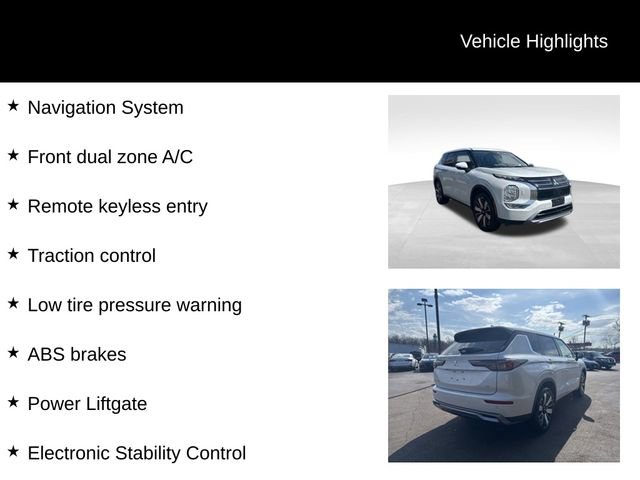 Vehicle Highlights

★ Navigation System

★ Front dual zone A/C

★ Remote keyless entry

★ Traction control

★ Low tire pressure warning

★ ABS brakes

★ Power Liftgate

★ Electronic Stability Control